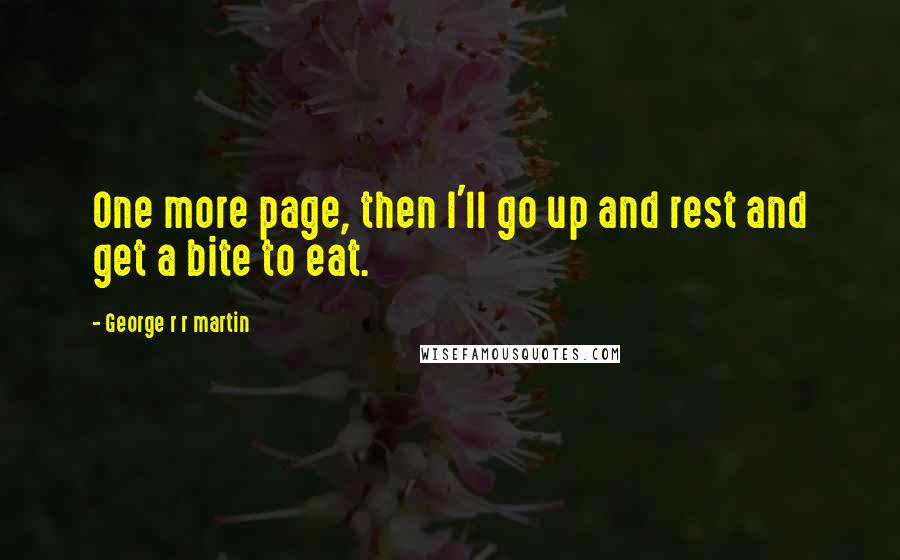 One more page, then I'll go up and rest and get a bite to eat.

- George r r martin

WISEFAMOUSQUOTES.COM